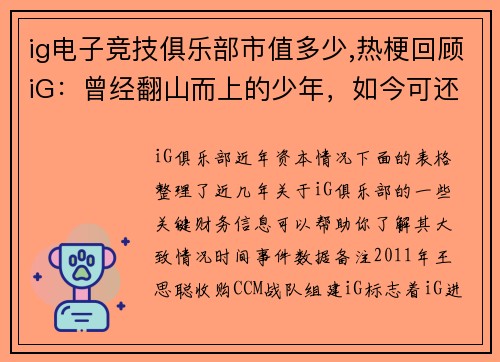 ig电子竞技俱乐部市值多少,热梗回顾iG：曾经翻山而上的少年，如今可还

iG俱乐部近年资本情况下面的表格整理了近几年关于iG俱乐部的一些关键财务信息可以帮助你了解其大致情况时间事件数据备注2011年王思聪收购CCM战队组建iG标志着iG进